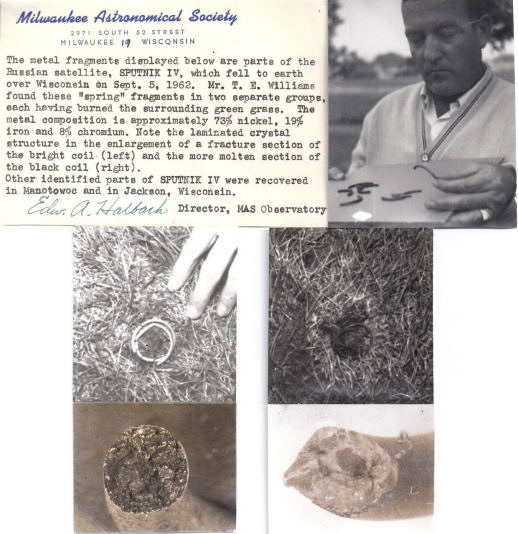 Milwaukee Astronomical Society
2971 SOUTH 52 STREET
MILWAUKEE 19 WISCONSIN

The metal fragments displayed below are parts of the Russian satellite, SPUTNIK IV, which fell to earth over Wisconsin on Sept. 5, 1962. Mr. T. E. Williams found these "spring" fragments in two separate groups, each having burned the surrounding green grass. The metal composition is approximately 73% nickel, 19% iron and 8% chromium. Note the laminated crystal structure in the enlargement of a fracture section of the bright coil (left) and the more molten section of the black coil (right).
Other identified parts of SPUTNIK IV were recovered in Manotowoc and in Jackson, Wisconsin.

Edw. A. Halbach Director, MAS Observatory